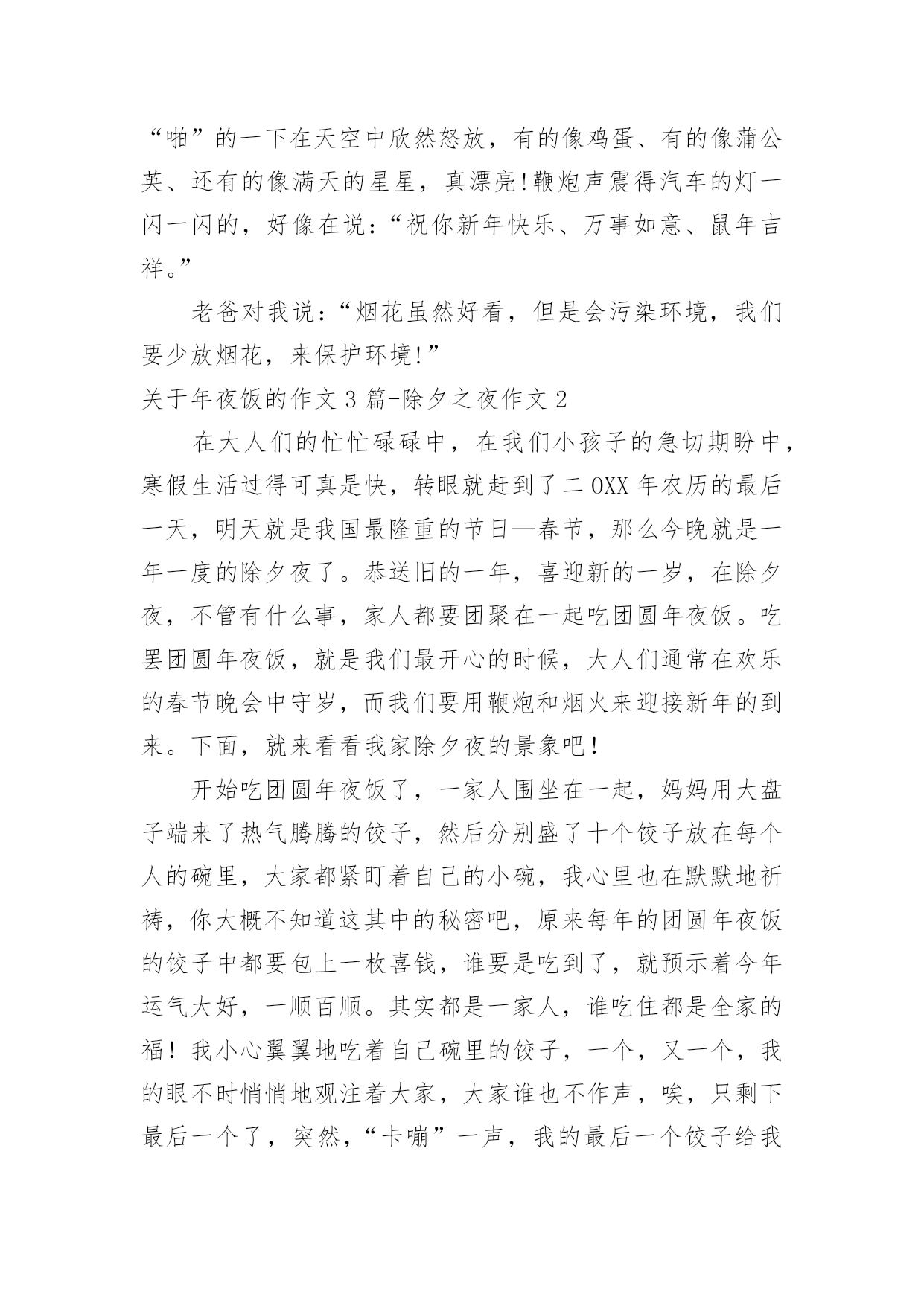 “啪”的一下在天空中欣然怒放，有的像鸡蛋、有的像蒲公英、还有的像满天的星星，真漂亮!鞭炮声震得汽车的灯一闪一闪的，好像在说：“祝你新年快乐、万事如意、鼠年吉祥。”

老爸对我说：“烟花虽然好看，但是会污染环境，我们要少放烟花，来保护环境!”

关于年夜饭的作文3篇-除夕之夜作文2

在大人们的忙忙碌碌中，在我们小孩子的急切期盼中，寒假生活过得可真是快，转眼就赶到了二OXX年农历的最后一天，明天就是我国最隆重的节日—春节，那么今晚就是一年一度的除夕夜了。恭送旧的一年，喜迎新的一岁，在除夕夜，不管有什么事，家人都要团聚在一起吃团圆年夜饭。吃罢团圆年夜饭，就是我们最开心的时候，大人们通常在欢乐的春节晚会中守岁，而我们要用鞭炮和烟火来迎接新年的到来。下面，就来看看我家除夕夜的景象吧！

开始吃团圆年夜饭了，一家人围坐在一起，妈妈用大盘子端来了热气腾腾的饺子，然后分别盛了十个饺子放在每个人的碗里，大家都紧盯着自己的小碗，我心里也在默默地祈祷，你大概不知道这其中的秘密吧，原来每年的团圆年夜饭的饺子中都要包上一枚喜钱，谁要是吃到了，就预示着今年运气大好，一顺百顺。其实都是一家人，谁吃住都是全家的福！我小心翼翼地吃着自己碗里的饺子，一个，又一个，我的眼不时悄悄地观注着大家，大家谁也不作声，唉，只剩下最后一个了，突然，“卡嘣”一声，我的最后一个饺子给我